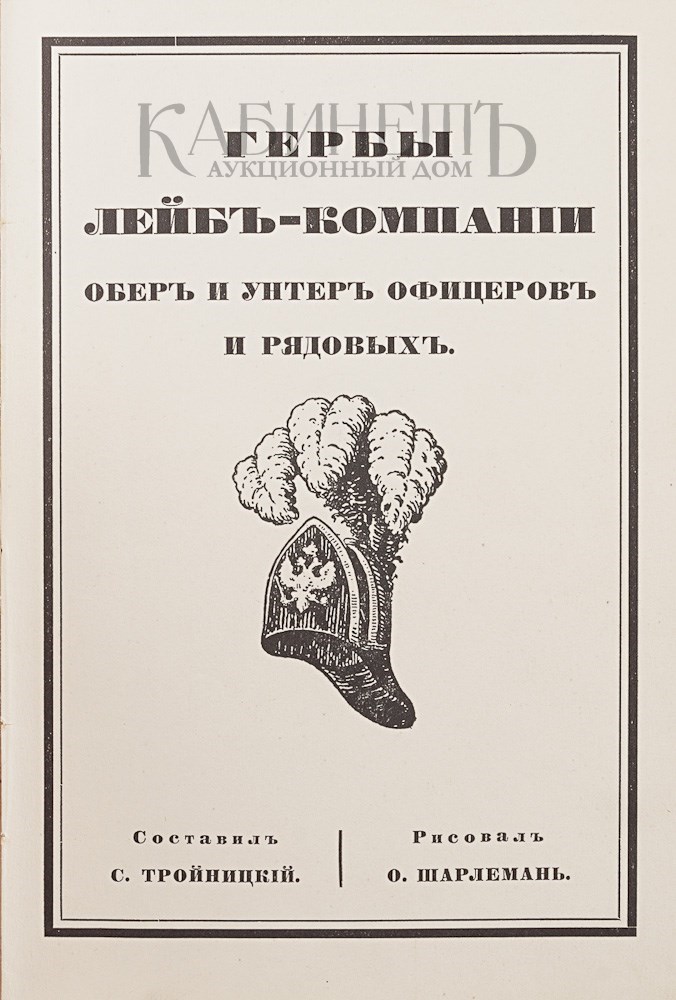 КАБИНЕТЪ
АУКЦИОННЫЙ ДОМ

ГЕРБЫ
ЛЕЙБЪ-КОМПАНИИ
ОБЕРЪ И УНТЕРЪ ОФИЦЕРОВЪ
И РЯДОВЫХЪ.

Составилъ
С. ТРОЙНИЦКІЙ.

Рисовалъ
О. ШАРЛЕМАНЬ.